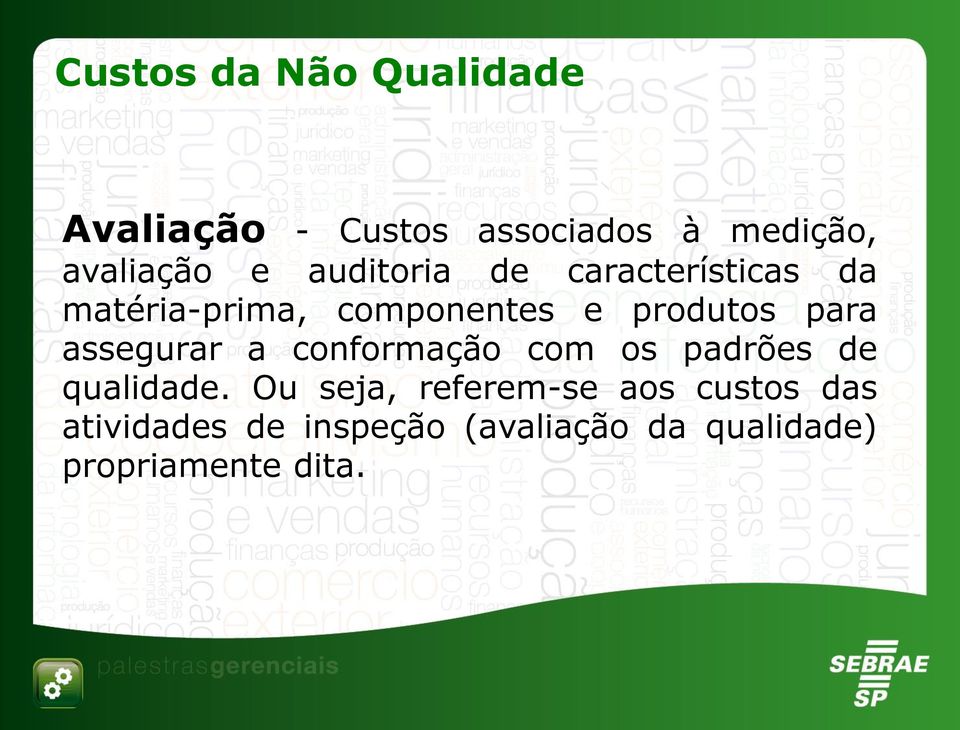 Custos da Não Qualidade

Avaliação - Custos associados à medição, avaliação e auditoria de características da matéria-prima, componentes e produtos para assegurar a conformação com os padrões de qualidade. Ou seja, referem-se aos custos das atividades de inspeção (avaliação da qualidade) propriamente dita.

palestrasgerenciais

SEBRAE SP